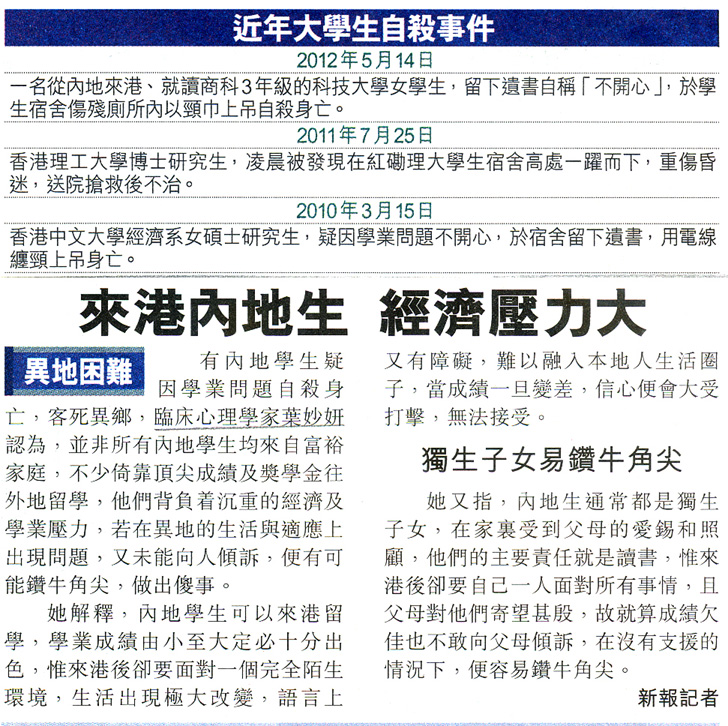 近年大學生自殺事件

2012年5月14日

一名從內地來港、就讀商科3年級的科技大學女學生，留下遺書自稱「不開心」，於學生宿舍傷殘廁所內以頸巾上吊自殺身亡。

2011年7月25日

香港理工大學博士研究生，凌晨被發現在紅磡理大學生宿舍高處一躍而下，重傷昏迷，送院搶救後不治。

2010年3月15日

香港中文大學經濟系女碩士研究生，疑因學業問題不開心，於宿舍留下遺書，用電線纏頸上吊身亡。

來港內地生 經濟壓力大

異地困難

有內地學生疑因學業問題自殺身亡，客死異鄉，臨床心理學家葉妙妍認為，並非所有內地學生均來自富裕家庭，不少倚靠頂尖成績及獎學金往外地留學，他們背負着沉重的經濟及學業壓力，若在異地的生活與適應上出現問題，又未能向人傾訴，便有可能鑽牛角尖，做出傻事。

她解釋，內地學生可以來港留學，學業成績由小至大定必十分出色，惟來港後卻要面對一個完全陌生環境，生活出現極大改變，語言上又有障礙，難以融入本地人生活圈子，當成績一旦變差，信心便會大受打擊，無法接受。

獨生子女易鑽牛角尖

她又指，內地生通常都是獨生子女，在家裏受到父母的愛錫和照顧，他們的主要責任就是讀書，惟來港後卻要自己一人面對所有事情，且父母對他們寄望甚殷，故就算成績欠佳也不敢向父母傾訴，在沒有支援的情況下，便容易鑽牛角尖。

新報記者